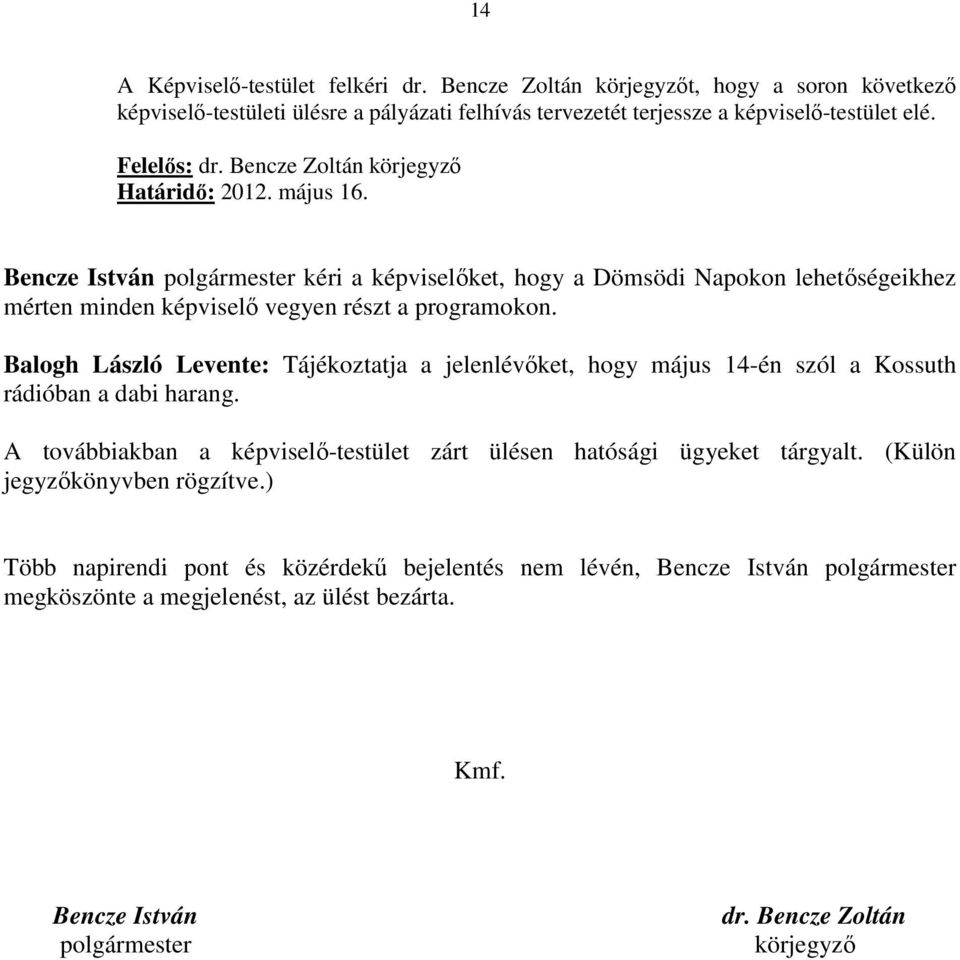 14

A Képviselő-testület felkéri dr. Bencze Zoltán körjegyzőt, hogy a soron következő képviselő-testületi ülésre a pályázati felhívás tervezetét terjessze a képviselő-testület elé.

Felelős: dr. Bencze Zoltán körjegyző
Határidő: 2012. május 16.

Bencze István polgármester kéri a képviselőket, hogy a Dömsödi Napokon lehetőségeikhez mérten minden képviselő vegyen részt a programokon.

Balogh László Levente: Tájékoztatja a jelenlévőket, hogy május 14-én szól a Kossuth rádióban a dabi harang.

A továbbiakban a képviselő-testület zárt ülésen hatósági ügyeket tárgyalt. (Külön jegyzőkönyvben rögzítve.)

Több napirendi pont és közérdekű bejelentés nem lévén, Bencze István polgármester megköszönte a megjelenést, az ülést bezárta.

Kmf.

Bencze István
polgármester

dr. Bencze Zoltán
körjegyző